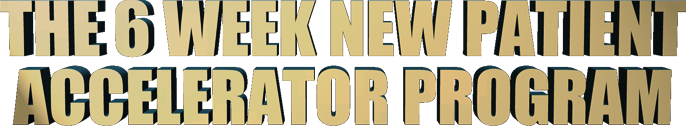 THE 6 WEEK NEW PATIENT ACCELERATOR PROGRAM